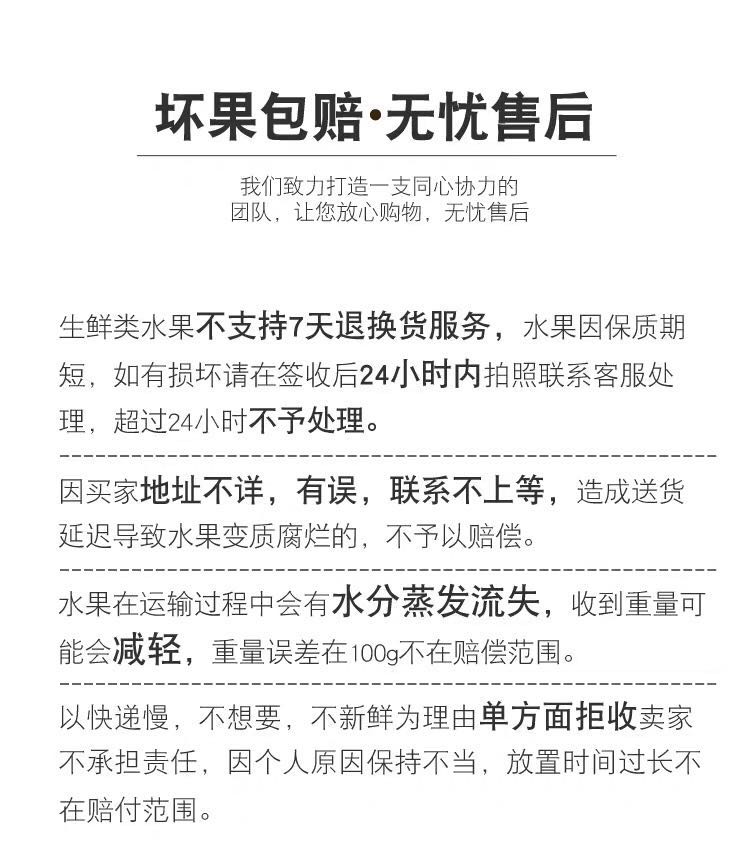 坏果包赔·无忧售后

我们致力打造一支同心协力的团队，让您放心购物，无忧售后

生鲜类水果不支持7天退换货服务，水果因保质期短，如有损坏请在签收后24小时内拍照联系客服处理，超过24小时不予处理。

因买家地址不详，有误，联系不上等，造成送货延迟导致水果变质腐烂的，不予以赔偿。

水果在运输过程中会有水分蒸发流失，收到重量可能会减轻，重量误差在100g不在赔偿范围。

以快递慢，不想要，不新鲜为理由单方面拒收卖家不承担责任，因个人原因保持不当，放置时间过长不在赔付范围。